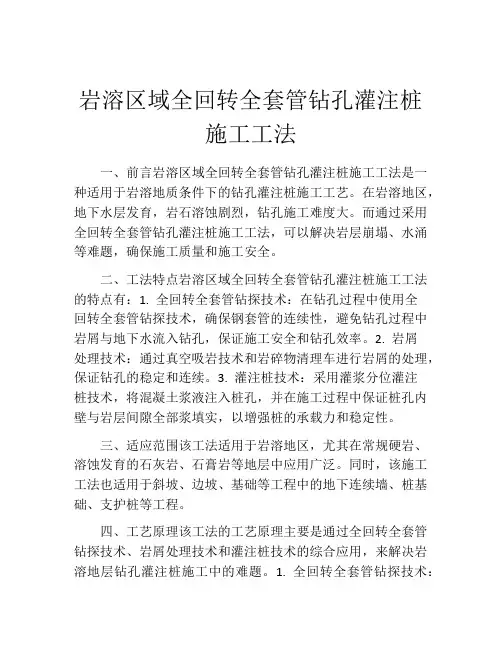 岩溶区域全回转全套管钻孔灌注桩施工工法

一、前言岩溶区域全回转全套管钻孔灌注桩施工工法是一种适用于岩溶地质条件下的钻孔灌注桩施工工艺。在岩溶地区，地下水层发育，岩石溶蚀剧烈，钻孔施工难度大。而通过采用全回转全套管钻孔灌注桩施工工法，可以解决岩层崩塌、水涌等难题，确保施工质量和施工安全。

二、工法特点岩溶区域全回转全套管钻孔灌注桩施工工法的特点有：1. 全回转全套管钻探技术：在钻孔过程中使用全回转全套管钻探技术，确保钢套管的连续性，避免钻孔过程中岩屑与地下水流入钻孔，保证施工安全和钻孔效率。2. 岩屑处理技术：通过真空吸岩技术和岩碎物清理车进行岩屑的处理，保证钻孔的稳定和连续。3. 灌注桩技术：采用灌浆分位灌注桩技术，将混凝土浆液注入桩孔，并在施工过程中保证桩孔内壁与岩层间隙全部浆填实，以增强桩的承载力和稳定性。

三、适应范围该工法适用于岩溶地区，尤其在常规硬岩、溶蚀发育的石灰岩、石膏岩等地层中应用广泛。同时，该施工工法也适用于斜坡、边坡、基础等工程中的地下连续墙、桩基础、支护桩等工程。

四、工艺原理该工法的工艺原理主要是通过全回转全套管钻探技术、岩屑处理技术和灌注桩技术的综合应用，来解决岩溶地层钻孔灌注桩施工中的难题。1. 全回转全套管钻探技术：